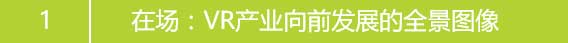 1 在场：VR产业向前发展的全景图像